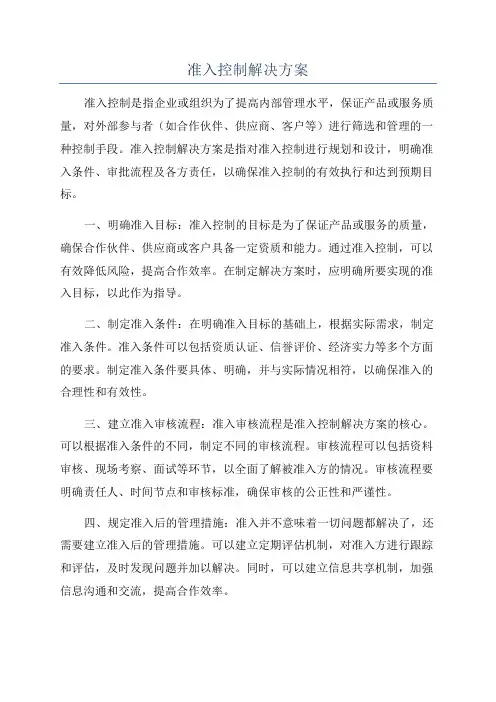 准入控制解决方案

准入控制是指企业或组织为了提高内部管理水平，保证产品或服务质量，对外部参与者（如合作伙伴、供应商、客户等）进行筛选和管理的一种控制手段。准入控制解决方案是指对准入控制进行规划和设计，明确准入条件、审批流程及各方责任，以确保准入控制的有效执行和达到预期目标。

一、明确准入目标：准入控制的目标是为了保证产品或服务的质量，确保合作伙伴、供应商或客户具备一定资质和能力。通过准入控制，可以有效降低风险，提高合作效率。在制定解决方案时，应明确所要实现的准入目标，以此作为指导。

二、制定准入条件：在明确准入目标的基础上，根据实际需求，制定准入条件。准入条件可以包括资质认证、信誉评价、经济实力等多个方面的要求。制定准入条件要具体、明确，并与实际情况相符，以确保准入的合理性和有效性。

三、建立准入审核流程：准入审核流程是准入控制解决方案的核心。可以根据准入条件的不同，制定不同的审核流程。审核流程可以包括资料审核、现场考察、面试等环节，以全面了解被准入方的情况。审核流程要明确责任人、时间节点和审核标准，确保审核的公正性和严谨性。

四、规定准入后的管理措施：准入并不意味着一切问题都解决了，还需要建立准入后的管理措施。可以建立定期评估机制，对准入方进行跟踪和评估，及时发现问题并加以解决。同时，可以建立信息共享机制，加强信息沟通和交流，提高合作效率。